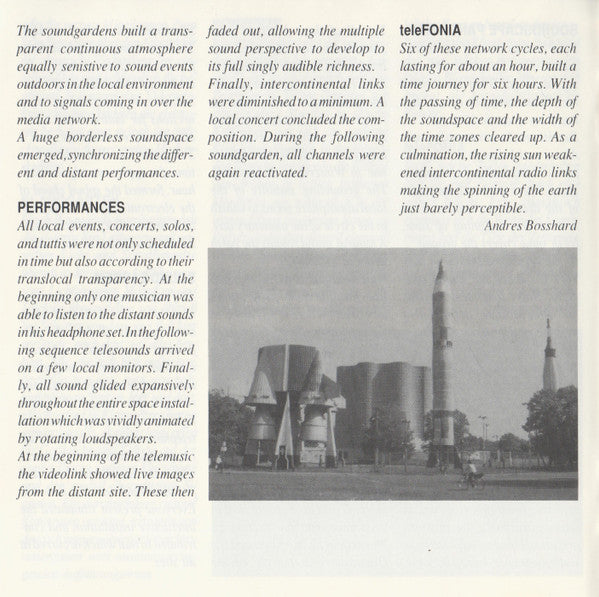 The soundgardens built a transparent continuous atmosphere equally senistive to sound events outdoors in the local environment and to signals coming in over the media network.
A huge borderless soundspace emerged, synchronizing the different and distant performances.

PERFORMANCES
All local events, concerts, solos, and tuttis were not only scheduled in time but also according to their translocal transparency. At the beginning only one musician was able to listen to the distant sounds in his headphone set. In the following sequence telesounds arrived on a few local monitors. Finally, all sound glided expansively throughout the entire space installation which was vividly animated by rotating loudspeakers.
At the beginning of the telemusic the videolink showed live images from the distant site. These then faded out, allowing the multiple sound perspective to develop to its full singly audible richness. Finally, intercontinental links were diminished to a minimum. A local concert concluded the composition. During the following soundgarden, all channels were again reactivated.

teleFONIA
Six of these network cycles, each lasting for about an hour, built a time journey for six hours. With the passing of time, the depth of the soundspace and the width of the time zones cleared up. As a culmination, the rising sun weakened intercontinental radio links making the spinning of the earth just barely perceptible.
Andres Bosshard